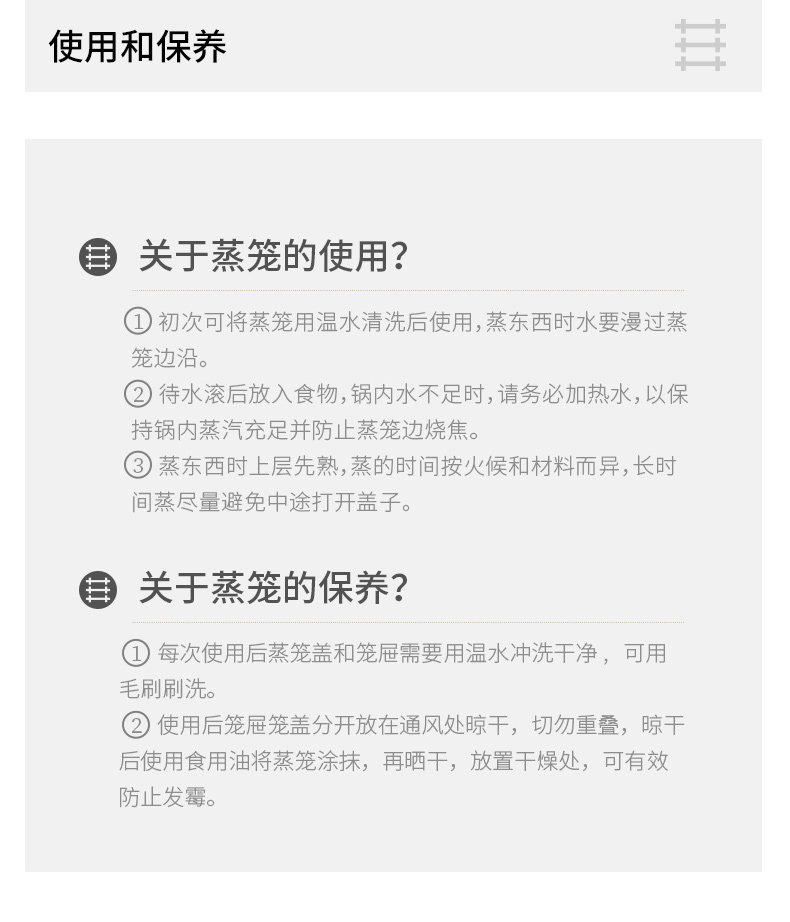 使用和保养

关于蒸笼的使用?

①初次可将蒸笼用温水清洗后使用,蒸东西时水要漫过蒸笼边沿。
②待水滚后放入食物,锅内水不足时,请务必加热水,以保持锅内蒸汽充足并防止蒸笼边烧焦。
③蒸东西时上层先熟,蒸的时间按火候和材料而异,长时间蒸尽量避免中途打开盖子。

关于蒸笼的保养?

①每次使用后蒸笼盖和笼屉需要用温水冲洗干净，可用毛刷刷洗。
②使用后笼屉笼盖分开放在通风处晾干，切勿重叠，晾干后使用食用油将蒸笼涂抹，再晒干，放置干燥处，可有效防止发霉。